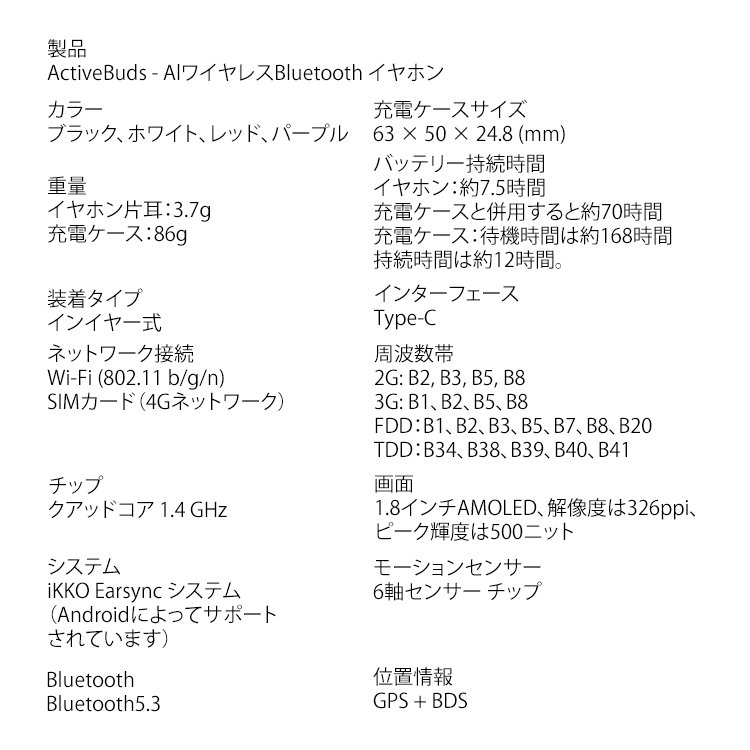 製品
ActiveBuds - AIワイヤレスBluetooth イヤホン

カラー
ブラック、ホワイト、レッド、パープル

重量
イヤホン片耳：3.7g
充電ケース：86g

装着タイプ
インイヤー式

ネットワーク接続
Wi-Fi (802.11 b/g/n)
SIMカード（4Gネットワーク）

チップ
クアッドコア 1.4 GHz

システム
iKKO Earsync システム
（Androidによってサポートされています）

Bluetooth
Bluetooth5.3

充電ケースサイズ
63 × 50 × 24.8 (mm)

バッテリー持続時間
イヤホン：約7.5時間
充電ケースと併用すると約70時間
充電ケース：待機時間は約168時間
持続時間は約12時間。

インターフェース
Type-C

周波数帯
2G: B2, B3, B5, B8
3G: B1、B2、B5、B8
FDD：B1、B2、B3、B5、B7、B8、B20
TDD：B34、B38、B39、B40、B41

画面
1.8インチAMOLED、解像度は326ppi、ピーク輝度は500ニット

モーションセンサー
6軸センサー チップ

位置情報
GPS + BDS